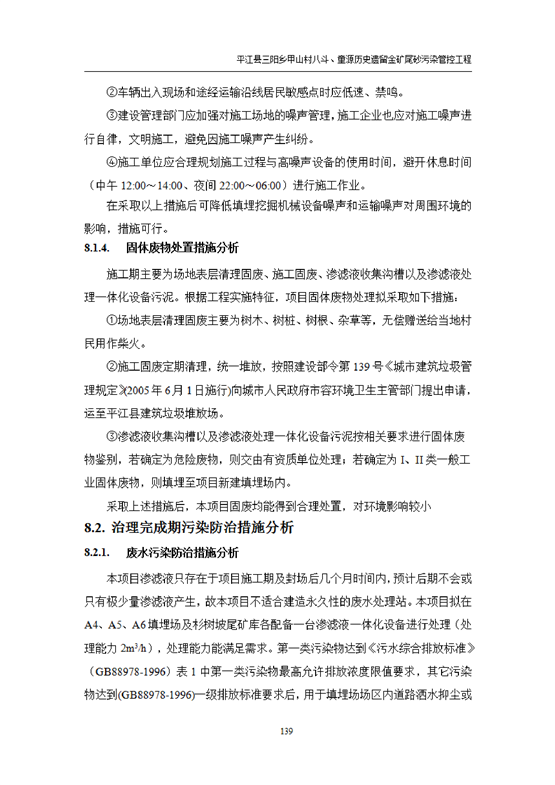 平江县三阳乡甲山村八斗、童源历史遗留金矿尾砂污染管控工程

②车辆出入现场和途经运输沿线居民敏感点时应低速、禁鸣。

③建设管理部门应加强对施工场地的噪声管理，施工企业也应对施工噪声进行自律，文明施工，避免因施工噪声产生纠纷。

④施工单位应合理规划施工过程与高噪声设备的使用时间，避开休息时间（中午 12:00～14:00、夜间 22:00～06:00）进行施工作业。

在采取以上措施后可降低填埋挖掘机械设备噪声和运输噪声对周围环境的影响，措施可行。

8.1.4. 固体废物处置措施分析

施工期主要为场地表层清理固废、施工固废、渗滤液收集沟槽以及渗滤液处理一体化设备污泥。根据工程实施特征，项目固体废物处理拟采取如下措施：

①场地表层清理固废主要为树木、树桩、树根、杂草等，无偿赠送给当地村民用作柴火。

②施工固废定期清理，统一堆放，按照建设部令第 139 号《城市建筑垃圾管理规定》(2005 年 6 月 1 日施行)向城市人民政府市容环境卫生主管部门提出申请，运至平江县建筑垃圾堆放场。

③渗滤液收集沟槽以及渗滤液处理一体化设备污泥按相关要求进行固体废物鉴别，若确定为危险废物，则交由有资质单位处理；若确定为 I、II 类一般工业固体废物，则填埋至项目新建填埋场内。

采取上述措施后，本项目固废均能得到合理处置，对环境影响较小

8.2. 治理完成期污染防治措施分析

8.2.1. 废水污染防治措施分析

本项目渗滤液只存在于项目施工期及封场后几个月时间内，预计后期不会或只有极少量渗滤液产生，故本项目不适合建造永久性的废水处理站。本项目拟在 A4、A5、A6 填埋场及杉树坡尾矿库各配备一台渗滤液一体化设备进行处理（处理能力 $2m^3/h$），处理能力能满足需求。第一类污染物达到《污水综合排放标准》（GB88978-1996）表 1 中第一类污染物最高允许排放浓度限值要求，其它污染物达到(GB88978-1996)一级排放标准要求后，用于填埋场场区内道路洒水抑尘或

139